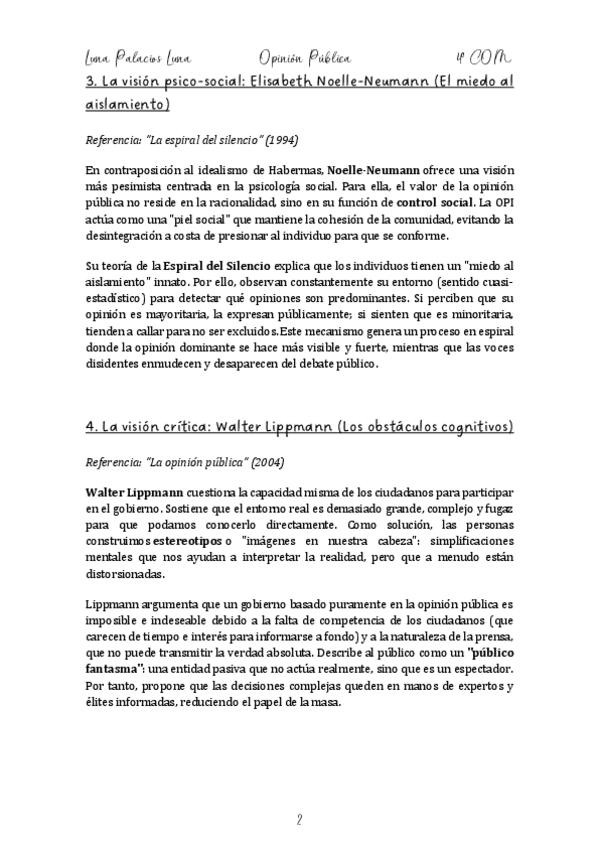 Luna Palacios Luna Opinión Pública 4º COM

3. La visión psico-social: Elisabeth Noelle-Neumann (El miedo al aislamiento)

Referencia: "La espiral del silencio" (1994)

En contraposición al idealismo de Habermas, Noelle-Neumann ofrece una visión más pesimista centrada en la psicología social. Para ella, el valor de la opinión pública no reside en la racionalidad, sino en su función de control social. La OPI actúa como una "piel social" que mantiene la cohesión de la comunidad, evitando la desintegración a costa de presionar al individuo para que se conforme.

Su teoría de la Espiral del Silencio explica que los individuos tienen un "miedo al aislamiento" innato. Por ello, observan constantemente su entorno (sentido cuasi-estadístico) para detectar qué opiniones son predominantes. Si perciben que su opinión es mayoritaria, la expresan públicamente; si sienten que es minoritaria, tienden a callar para no ser excluidos.Este mecanismo genera un proceso en espiral donde la opinión dominante se hace más visible y fuerte, mientras que las voces disidentes enmudecen y desaparecen del debate público.

4. La visión crítica: Walter Lippmann (Los obstáculos cognitivos)

Referencia: "La opinión pública" (2004)

Walter Lippmann cuestiona la capacidad misma de los ciudadanos para participar en el gobierno. Sostiene que el entorno real es demasiado grande, complejo y fugaz para que podamos conocerlo directamente. Como solución, las personas construimos estereotipos o "imágenes en nuestra cabeza": simplificaciones mentales que nos ayudan a interpretar la realidad, pero que a menudo están distorsionadas.

Lippmann argumenta que un gobierno basado puramente en la opinión pública es imposible e indeseable debido a la falta de competencia de los ciudadanos (que carecen de tiempo e interés para informarse a fondo) y a la naturaleza de la prensa, que no puede transmitir la verdad absoluta. Describe al público como un "público fantasma": una entidad pasiva que no actúa realmente, sino que es un espectador. Por tanto, propone que las decisiones complejas queden en manos de expertos y élites informadas, reduciendo el papel de la masa.

2